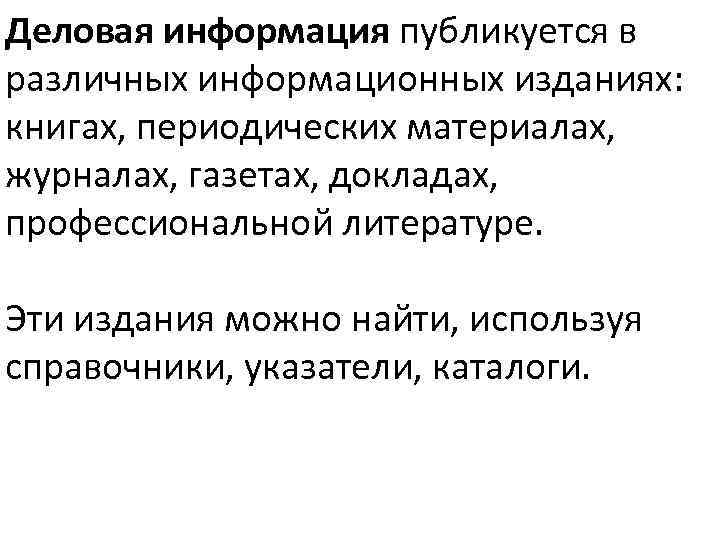 Деловая информация публикуется в различных информационных изданиях: книгах, периодических материалах, журналах, газетах, докладах, профессиональной литературе.

Эти издания можно найти, используя справочники, указатели, каталоги.